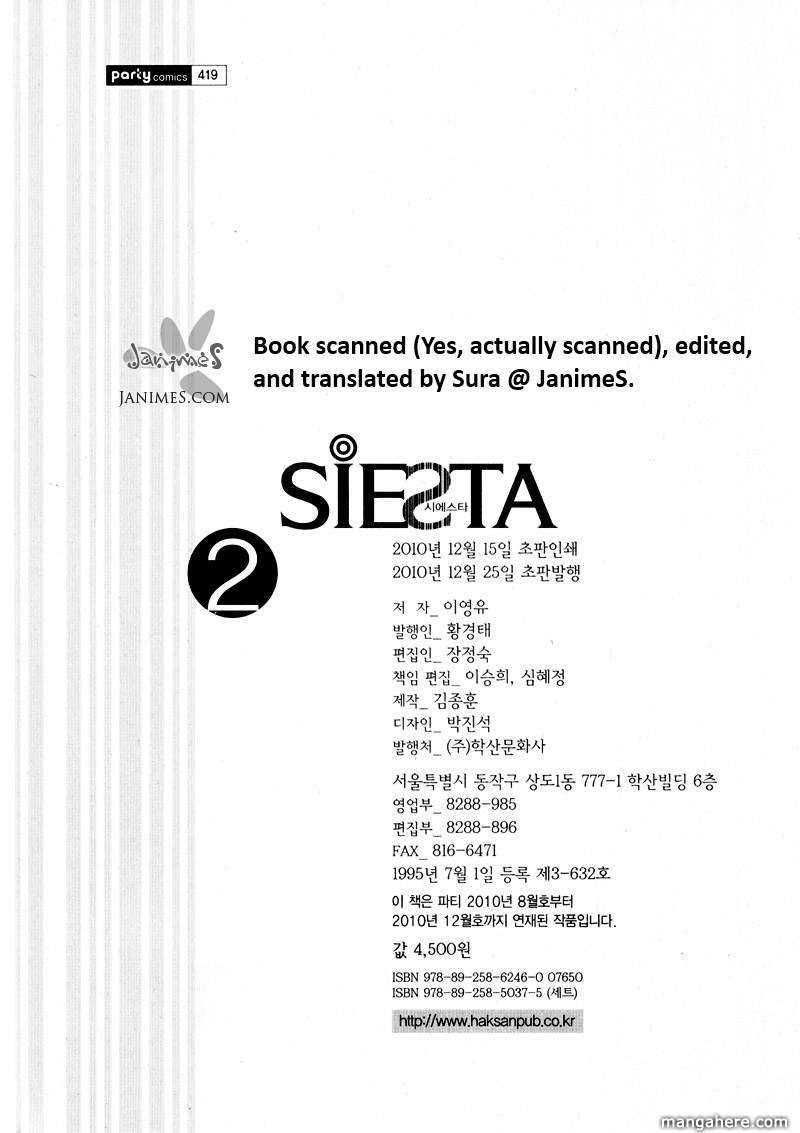 party comics 419

JanimeS
JANIMES.COM

Book scanned (Yes, actually scanned), edited, and translated by Sura @ JanimeS.

SIESTA
시에스타

2

2010년 12월 15일 초판인쇄
2010년 12월 25일 초판발행

저 자_ 이영유
발행인_ 황경태
편집인_ 장정숙
책임 편집_ 이승희, 심혜정
제작_ 김종훈
디자인_ 박진석
발행처_ (주)학산문화사

서울특별시 동작구 상도1동 777-1 학산빌딩 6층
영업부_ 8288-985
편집부_ 8288-896
FAX_ 816-6471
1995년 7월 1일 등록 제3-632호

이 책은 파티 2010년 8월호부터
2010년 12월호까지 연재된 작품입니다.

값 4,500원

ISBN 978-89-258-6246-0 07650
ISBN 978-89-258-5037-5 (세트)

http://www.haksanpub.co.kr

mangahere.com